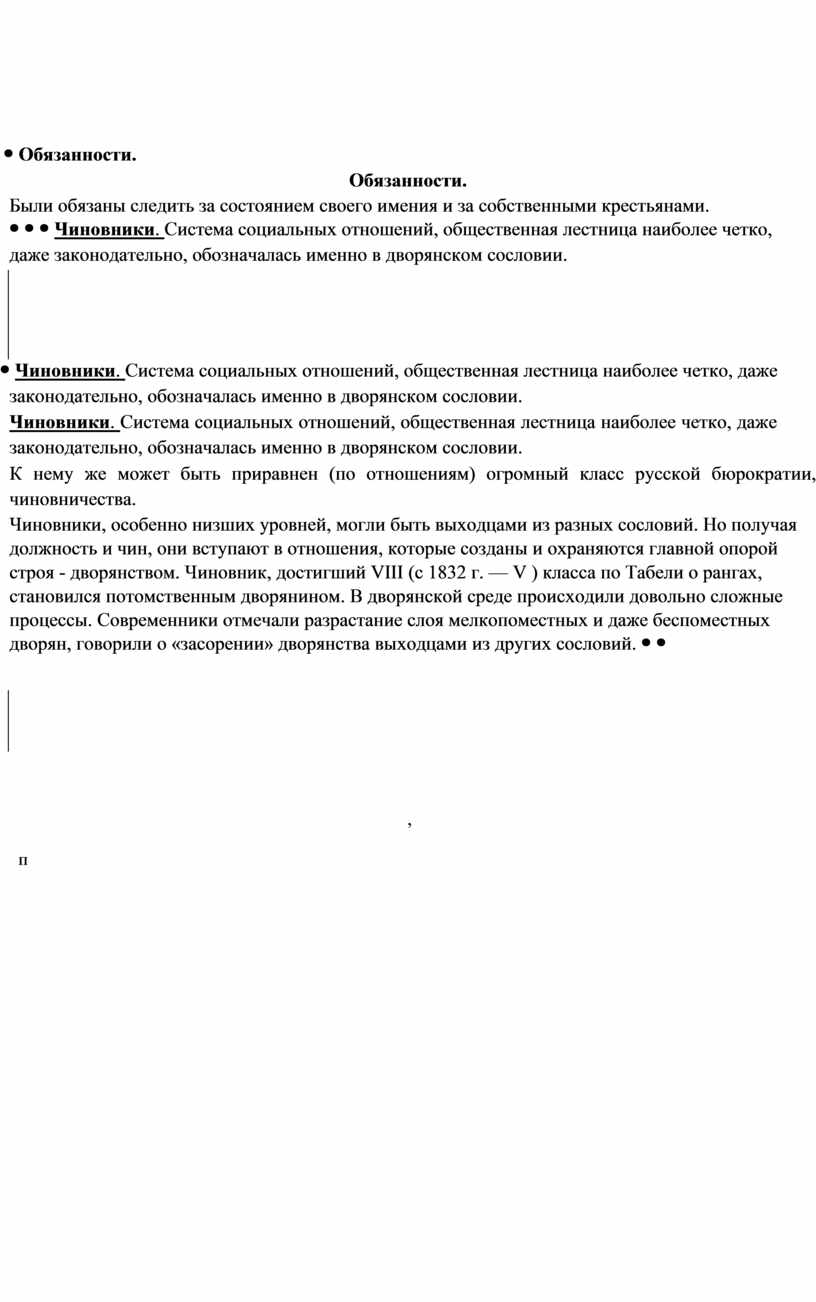 • Обязанности.

Обязанности.

Были обязаны следить за состоянием своего имения и за собственными крестьянами.

• • • Чиновники. Система социальных отношений, общественная лестница наиболее четко, даже законодательно, обозначалась именно в дворянском сословии.

• Чиновники. Система социальных отношений, общественная лестница наиболее четко, даже законодательно, обозначалась именно в дворянском сословии.

Чиновники. Система социальных отношений, общественная лестница наиболее четко, даже законодательно, обозначалась именно в дворянском сословии.

К нему же может быть приравнен (по отношениям) огромный класс русской бюрократии, чиновничества.

Чиновники, особенно низших уровней, могли быть выходцами из разных сословий. Но получая должность и чин, они вступают в отношения, которые созданы и охраняются главной опорой строя - дворянством. Чиновник, достигший VIII (с 1832 г. — V ) класса по Табели о рангах, становился потомственным дворянином. В дворянской среде происходили довольно сложные процессы. Современники отмечали разрастание слоя мелкопоместных и даже беспоместных дворян, говорили о «засорении» дворянства выходцами из других сословий. • •

,

п